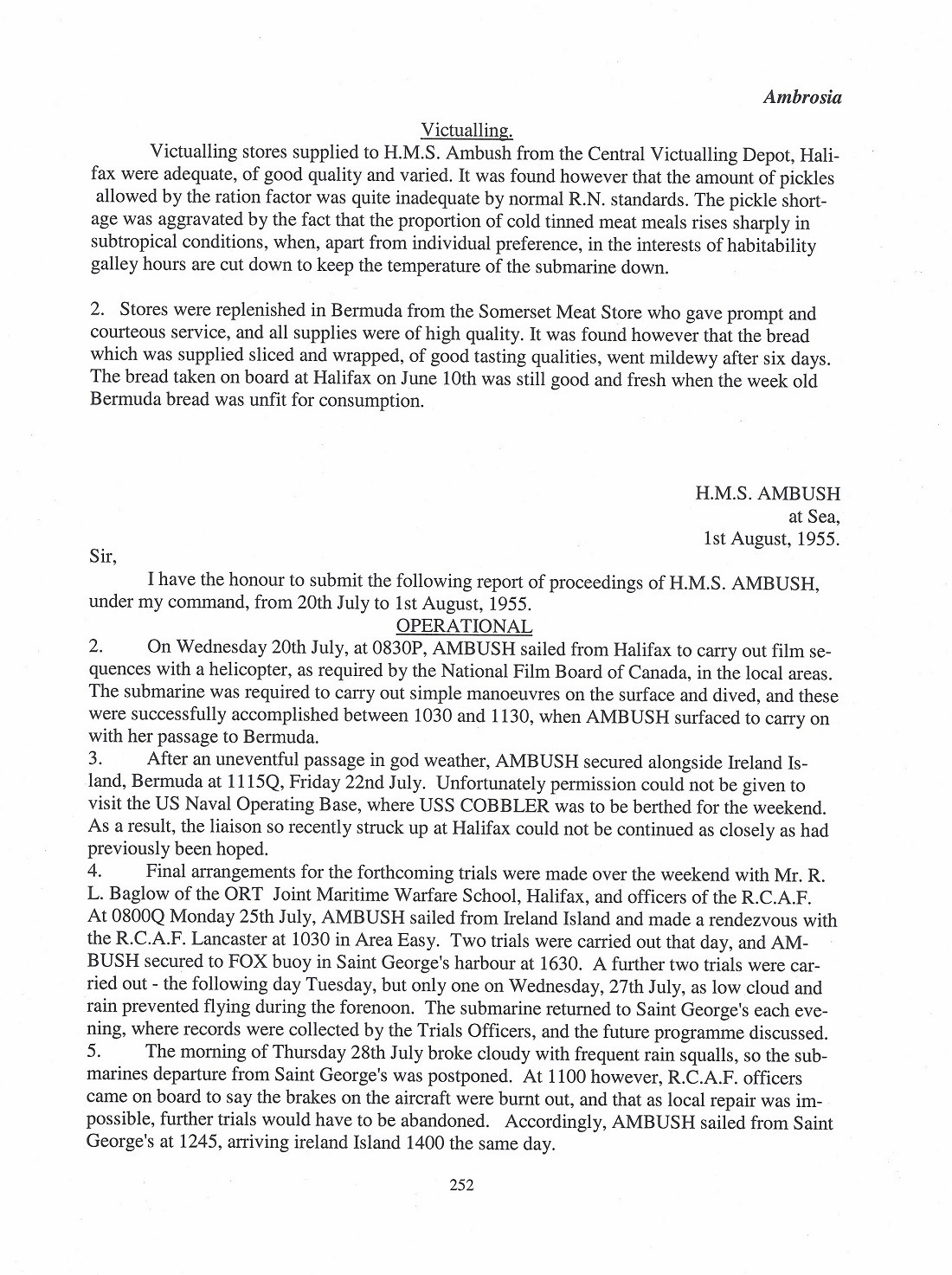 Ambrosia

Victualling.

Victualling stores supplied to H.M.S. Ambush from the Central Victualling Depot, Halifax were adequate, of good quality and varied. It was found however that the amount of pickles allowed by the ration factor was quite inadequate by normal R.N. standards. The pickle shortage was aggravated by the fact that the proportion of cold tinned meat meals rises sharply in subtropical conditions, when, apart from individual preference, in the interests of habitability galley hours are cut down to keep the temperature of the submarine down.

2. Stores were replenished in Bermuda from the Somerset Meat Store who gave prompt and courteous service, and all supplies were of high quality. It was found however that the bread which was supplied sliced and wrapped, of good tasting qualities, went mildewy after six days. The bread taken on board at Halifax on June 10th was still good and fresh when the week old Bermuda bread was unfit for consumption.

H.M.S. AMBUSH
at Sea,
1st August, 1955.

Sir,

I have the honour to submit the following report of proceedings of H.M.S. AMBUSH, under my command, from 20th July to 1st August, 1955.

OPERATIONAL

2. On Wednesday 20th July, at 0830P, AMBUSH sailed from Halifax to carry out film sequences with a helicopter, as required by the National Film Board of Canada, in the local areas. The submarine was required to carry out simple manoeuvres on the surface and dived, and these were successfully accomplished between 1030 and 1130, when AMBUSH surfaced to carry on with her passage to Bermuda.

3. After an uneventful passage in god weather, AMBUSH secured alongside Ireland Island, Bermuda at 1115Q, Friday 22nd July. Unfortunately permission could not be given to visit the US Naval Operating Base, where USS COBBLER was to be berthed for the weekend. As a result, the liaison so recently struck up at Halifax could not be continued as closely as had previously been hoped.

4. Final arrangements for the forthcoming trials were made over the weekend with Mr. R. L. Baglow of the ORT Joint Maritime Warfare School, Halifax, and officers of the R.C.A.F. At 0800Q Monday 25th July, AMBUSH sailed from Ireland Island and made a rendezvous with the R.C.A.F. Lancaster at 1030 in Area Easy. Two trials were carried out that day, and AMBUSH secured to FOX buoy in Saint George's harbour at 1630. A further two trials were carried out - the following day Tuesday, but only one on Wednesday, 27th July, as low cloud and rain prevented flying during the forenoon. The submarine returned to Saint George's each evening, where records were collected by the Trials Officers, and the future programme discussed.

5. The morning of Thursday 28th July broke cloudy with frequent rain squalls, so the submarines departure from Saint George's was postponed. At 1100 however, R.C.A.F. officers came on board to say the brakes on the aircraft were burnt out, and that as local repair was impossible, further trials would have to be abandoned. Accordingly, AMBUSH sailed from Saint George's at 1245, arriving ireland Island 1400 the same day.

252